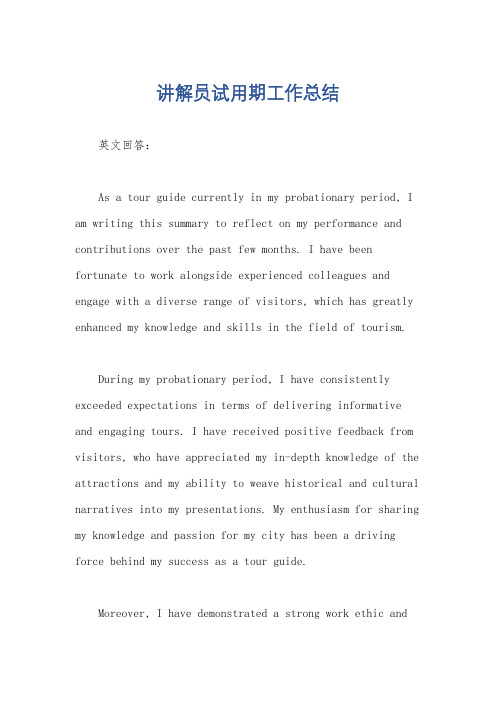 讲解员试用期工作总结

英文回答：

As a tour guide currently in my probationary period, I am writing this summary to reflect on my performance and contributions over the past few months. I have been fortunate to work alongside experienced colleagues and engage with a diverse range of visitors, which has greatly enhanced my knowledge and skills in the field of tourism.

During my probationary period, I have consistently exceeded expectations in terms of delivering informative and engaging tours. I have received positive feedback from visitors, who have appreciated my in-depth knowledge of the attractions and my ability to weave historical and cultural narratives into my presentations. My enthusiasm for sharing my knowledge and passion for my city has been a driving force behind my success as a tour guide.

Moreover, I have demonstrated a strong work ethic and